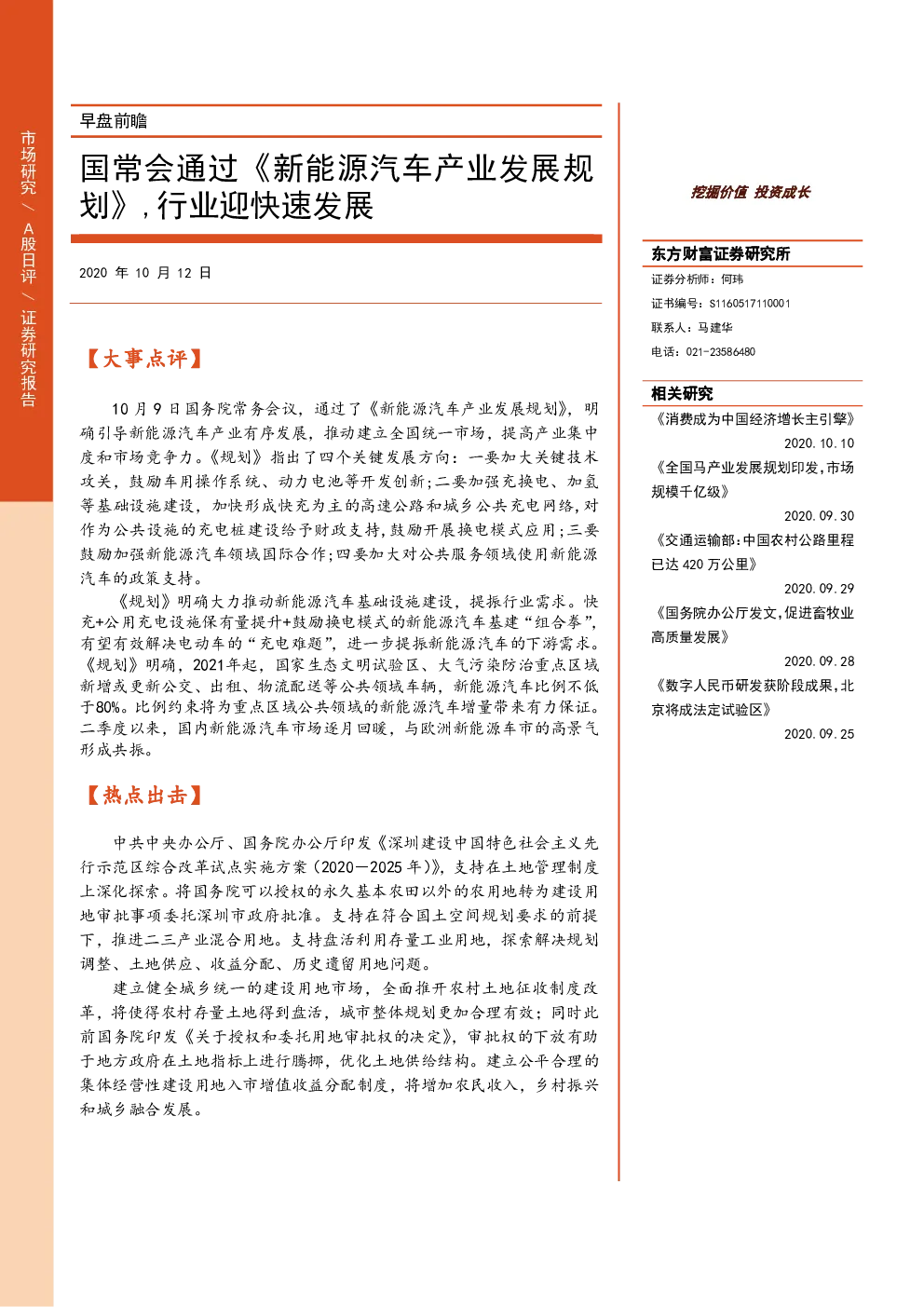 市场研究 / A股日评 / 证券研究报告

早盘前瞻

国常会通过《新能源汽车产业发展规划》，行业迎快速发展

2020 年 10 月 12 日

【大事点评】

10 月 9 日国务院常务会议，通过了《新能源汽车产业发展规划》，明确引导新能源汽车产业有序发展，推动建立全国统一市场，提高产业集中度和市场竞争力。《规划》指出了四个关键发展方向：一要加大关键技术攻关，鼓励车用操作系统、动力电池等开发创新；二要加强充换电、加氢等基础设施建设，加快形成快充为主的高速公路和城乡公共充电网络，对作为公共设施的充电桩建设给予财政支持，鼓励开展换电模式应用；三要鼓励加强新能源汽车领域国际合作；四要加大对公共服务领域使用新能源汽车的政策支持。

《规划》明确大力推动新能源汽车基础设施建设，提振行业需求。快充+公用充电设施保有量提升+鼓励换电模式的新能源汽车基建“组合拳”，有望有效解决电动车的“充电难题”，进一步提振新能源汽车的下游需求。《规划》明确，2021年起，国家生态文明试验区、大气污染防治重点区域新增或更新公交、出租、物流配送等公共领域车辆，新能源汽车比例不低于80%。比例约束将为重点区域公共领域的新能源汽车增量带来有力保证。二季度以来，国内新能源汽车市场逐月回暖，与欧洲新能源车市的高景气形成共振。

【热点出击】

中共中央办公厅、国务院办公厅印发《深圳建设中国特色社会主义先行示范区综合改革试点实施方案（2020—2025 年）》，支持在土地管理制度上深化探索。将国务院可以授权的永久基本农田以外的农用地转为建设用地审批事项委托深圳市政府批准。支持在符合国土空间规划要求的前提下，推进二三产业混合用地。支持盘活利用存量工业用地，探索解决规划调整、土地供应、收益分配、历史遗留用地问题。

建立健全城乡统一的建设用地市场，全面推开农村土地征收制度改革，将使得农村存量土地得到盘活，城市整体规划更加合理有效；同时此前国务院印发《关于授权和委托用地审批权的决定》，审批权的下放有助于地方政府在土地指标上进行腾挪，优化土地供给结构。建立公平合理的集体经营性建设用地入市增值收益分配制度，将增加农民收入，乡村振兴和城乡融合发展。

挖掘价值 投资成长

东方财富证券研究所

证券分析师：何玮

证书编号：S1160517110001

联系人：马建华

电话：021-23586480

相关研究

《消费成为中国经济增长主引擎》
2020.10.10

《全国马产业发展规划印发，市场规模千亿级》
2020.09.30

《交通运输部：中国农村公路里程已达 420 万公里》
2020.09.29

《国务院办公厅发文，促进畜牧业高质量发展》
2020.09.28

《数字人民币研发获阶段成果，北京将成法定试验区》
2020.09.25